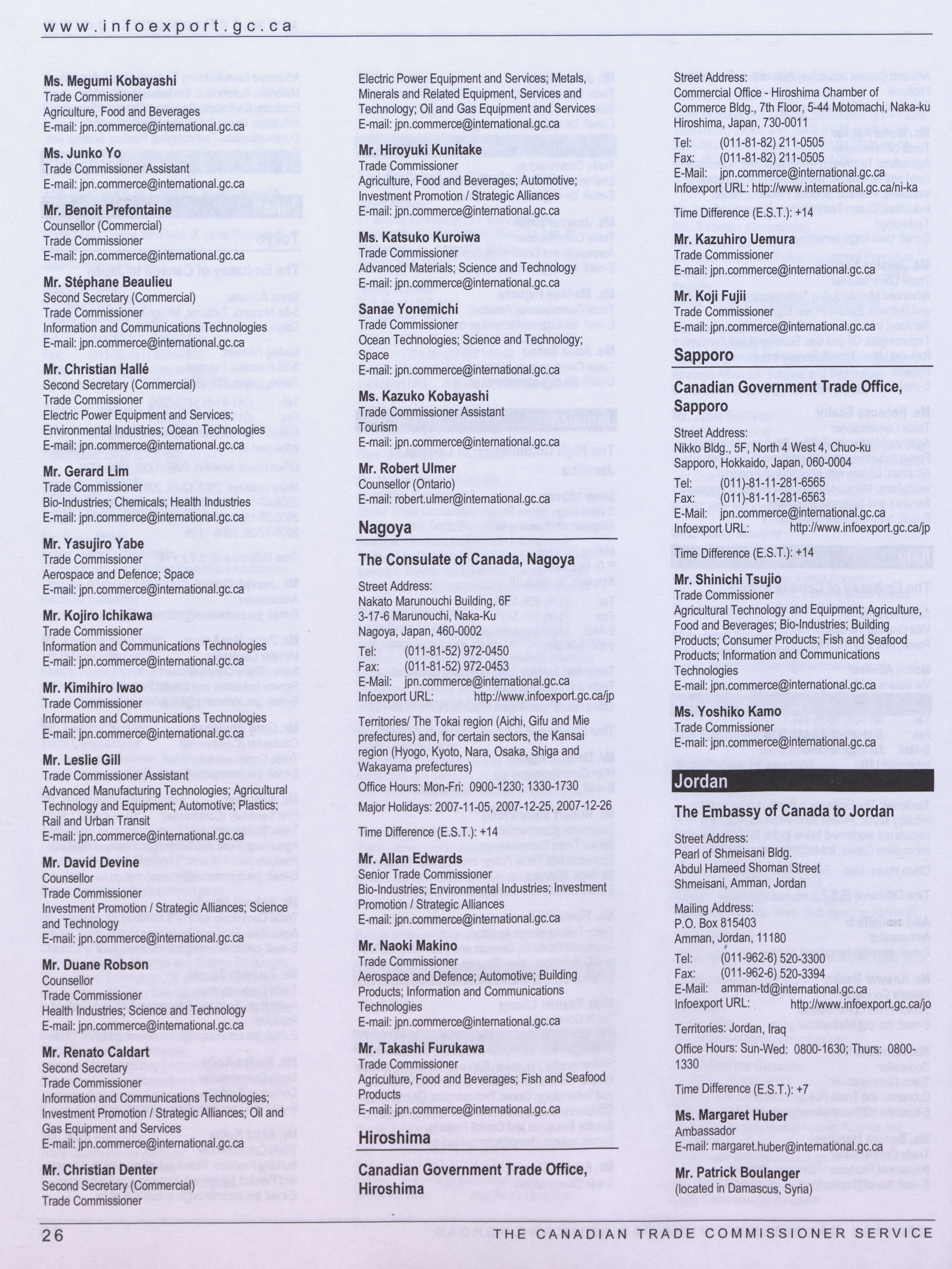 www.infoexport.gc.ca

Ms. Megumi Kobayashi
Trade Commissioner
Agriculture, Food and Beverages
E-mail: jpn.commerce@international.gc.ca

Ms. Junko Yo
Trade Commissioner Assistant
E-mail: jpn.commerce@international.gc.ca

Mr. Benoit Prefontaine
Counsellor (Commercial)
Trade Commissioner
E-mail: jpn.commerce@international.gc.ca

Mr. Stéphane Beaulieu
Second Secretary (Commercial)
Trade Commissioner
Information and Communications Technologies
E-mail: jpn.commerce@international.gc.ca

Mr. Christian Hallé
Second Secretary (Commercial)
Trade Commissioner
Electric Power Equipment and Services; Environmental Industries; Ocean Technologies
E-mail: jpn.commerce@international.gc.ca

Mr. Gerard Lim
Trade Commissioner
Bio-Industries; Chemicals; Health Industries
E-mail: jpn.commerce@international.gc.ca

Mr. Yasujiro Yabe
Trade Commissioner
Aerospace and Defence; Space
E-mail: jpn.commerce@international.gc.ca

Mr. Kojiro Ichikawa
Trade Commissioner
Information and Communications Technologies
E-mail: jpn.commerce@international.gc.ca

Mr. Kimihiro Iwao
Trade Commissioner
Information and Communications Technologies
E-mail: jpn.commerce@international.gc.ca

Mr. Leslie Gill
Trade Commissioner Assistant
Advanced Manufacturing Technologies; Agricultural Technology and Equipment; Automotive; Plastics; Rail and Urban Transit
E-mail: jpn.commerce@international.gc.ca

Mr. David Devine
Counsellor
Trade Commissioner
Investment Promotion / Strategic Alliances; Science and Technology
E-mail: jpn.commerce@international.gc.ca

Mr. Duane Robson
Counsellor
Trade Commissioner
Health Industries; Science and Technology
E-mail: jpn.commerce@international.gc.ca

Mr. Renato Caldart
Second Secretary
Trade Commissioner
Information and Communications Technologies; Investment Promotion / Strategic Alliances; Oil and Gas Equipment and Services
E-mail: jpn.commerce@international.gc.ca

Mr. Christian Denter
Second Secretary (Commercial)
Trade Commissioner

Electric Power Equipment and Services; Metals, Minerals and Related Equipment, Services and Technology; Oil and Gas Equipment and Services
E-mail: jpn.commerce@international.gc.ca

Mr. Hiroyuki Kunitake
Trade Commissioner
Agriculture, Food and Beverages; Automotive; Investment Promotion / Strategic Alliances
E-mail: jpn.commerce@international.gc.ca

Ms. Katsuko Kuroiwa
Trade Commissioner
Advanced Materials; Science and Technology
E-mail: jpn.commerce@international.gc.ca

Sanae Yonemichi
Trade Commissioner
Ocean Technologies; Science and Technology; Space
E-mail: jpn.commerce@international.gc.ca

Ms. Kazuko Kobayashi
Trade Commissioner Assistant
Tourism
E-mail: jpn.commerce@international.gc.ca

Mr. Robert Ulmer
Counsellor (Ontario)
E-mail: robert.ulmer@international.gc.ca

Nagoya

The Consulate of Canada, Nagoya

Street Address:
Nakato Marunouchi Building, 6F
3-17-6 Marunouchi, Naka-Ku
Nagoya, Japan, 460-0002

Tel: (011-81-52) 972-0450
Fax: (011-81-52) 972-0453
E-Mail: jpn.commerce@international.gc.ca
Infoexport URL: http://www.infoexport.gc.ca/jp

Territories/ The Tokai region (Aichi, Gifu and Mie prefectures) and, for certain sectors, the Kansai region (Hyogo, Kyoto, Nara, Osaka, Shiga and Wakayama prefectures)

Office Hours: Mon-Fri: 0900-1230; 1330-1730

Major Holidays: 2007-11-05, 2007-12-25, 2007-12-26

Time Difference (E.S.T.): +14

Mr. Allan Edwards
Senior Trade Commissioner
Bio-Industries; Environmental Industries; Investment Promotion / Strategic Alliances
E-mail: jpn.commerce@international.gc.ca

Mr. Naoki Makino
Trade Commissioner
Aerospace and Defence; Automotive; Building Products; Information and Communications Technologies
E-mail: jpn.commerce@international.gc.ca

Mr. Takashi Furukawa
Trade Commissioner
Agriculture, Food and Beverages; Fish and Seafood Products
E-mail: jpn.commerce@international.gc.ca

Hiroshima

Canadian Government Trade Office, Hiroshima

Street Address:
Commercial Office - Hiroshima Chamber of Commerce Bldg., 7th Floor, 5-44 Motomachi, Naka-ku
Hiroshima, Japan, 730-0011

Tel: (011-81-82) 211-0505
Fax: (011-81-82) 211-0505
E-Mail: jpn.commerce@international.gc.ca
Infoexport URL: http://www.international.gc.ca/ni-ka

Time Difference (E.S.T.): +14

Mr. Kazuhiro Uemura
Trade Commissioner
E-mail: jpn.commerce@international.gc.ca

Mr. Koji Fujii
Trade Commissioner
E-mail: jpn.commerce@international.gc.ca

Sapporo

Canadian Government Trade Office, Sapporo

Street Address:
Nikko Bldg., 5F, North 4 West 4, Chuo-ku
Sapporo, Hokkaido, Japan, 060-0004

Tel: (011)-81-11-281-6565
Fax: (011)-81-11-281-6563
E-Mail: jpn.commerce@international.gc.ca
Infoexport URL: http://www.infoexport.gc.ca/jp

Time Difference (E.S.T.): +14

Mr. Shinichi Tsujio
Trade Commissioner
Agricultural Technology and Equipment; Agriculture, Food and Beverages; Bio-Industries; Building Products; Consumer Products; Fish and Seafood Products; Information and Communications Technologies
E-mail: jpn.commerce@international.gc.ca

Ms. Yoshiko Kamo
Trade Commissioner
E-mail: jpn.commerce@international.gc.ca

Jordan

The Embassy of Canada to Jordan

Street Address:
Pearl of Shmeisani Bldg.
Abdul Hameed Shoman Street
Shmeisani, Amman, Jordan

Mailing Address:
P.O. Box 815403
Amman, Jordan, 11180

Tel: (011-962-6) 520-3300
Fax: (011-962-6) 520-3394
E-Mail: amman-td@international.gc.ca
Infoexport URL: http://www.infoexport.gc.ca/jo

Territories: Jordan, Iraq

Office Hours: Sun-Wed: 0800-1630; Thurs: 0800-1330

Time Difference (E.S.T.): +7

Ms. Margaret Huber
Ambassador
E-mail: margaret.huber@international.gc.ca

Mr. Patrick Boulanger
(located in Damascus, Syria)

26 THE CANADIAN TRADE COMMISSIONER SERVICE